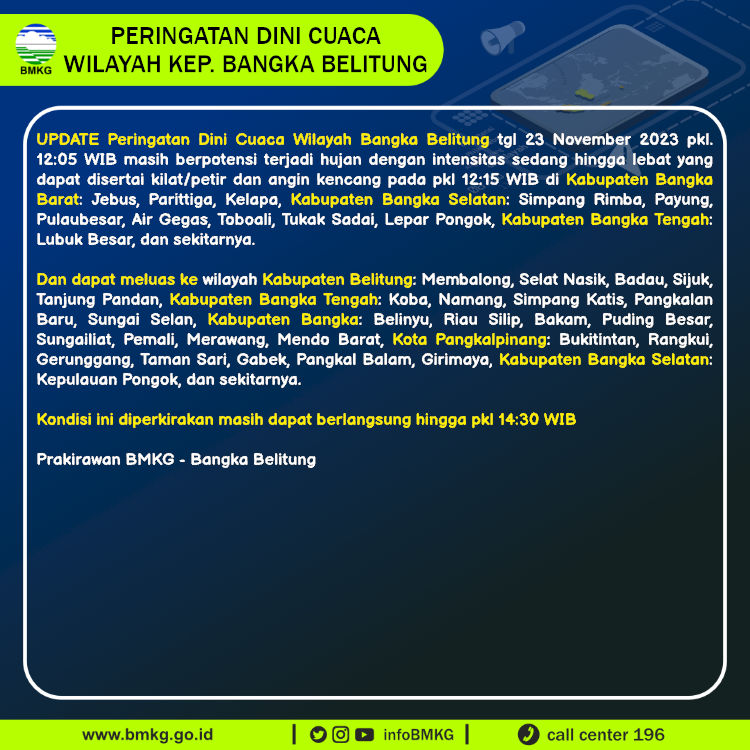 BMKG

PERINGATAN DINI CUACA
WILAYAH KEP. BANGKA BELITUNG

UPDATE Peringatan Dini Cuaca Wilayah Bangka Belitung tgl 23 November 2023 pkl. 12:05 WIB masih berpotensi terjadi hujan dengan intensitas sedang hingga lebat yang dapat disertai kilat/petir dan angin kencang pada pkl 12:15 WIB di Kabupaten Bangka Barat: Jebus, Parittiga, Kelapa, Kabupaten Bangka Selatan: Simpang Rimba, Payung, Pulaubesar, Air Gegas, Toboali, Tukak Sadai, Lepar Pongok, Kabupaten Bangka Tengah: Lubuk Besar, dan sekitarnya.

Dan dapat meluas ke wilayah Kabupaten Belitung: Membalong, Selat Nasik, Badau, Sijuk, Tanjung Pandan, Kabupaten Bangka Tengah: Koba, Namang, Simpang Katis, Pangkalan Baru, Sungai Selan, Kabupaten Bangka: Belinyu, Riau Silip, Bakam, Puding Besar, Sungailiat, Pemali, Merawang, Mendo Barat, Kota Pangkalpinang: Bukitintan, Rangkui, Gerunggang, Taman Sari, Gabek, Pangkal Balam, Girimaya, Kabupaten Bangka Selatan: Kepulauan Pongok, dan sekitarnya.

Kondisi ini diperkirakan masih dapat berlangsung hingga pkl 14:30 WIB

Prakirawan BMKG - Bangka Belitung

www.bmkg.go.id | infoBMKG | call center 196